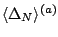 $\langle \Delta_N \rangle^{(a)}$